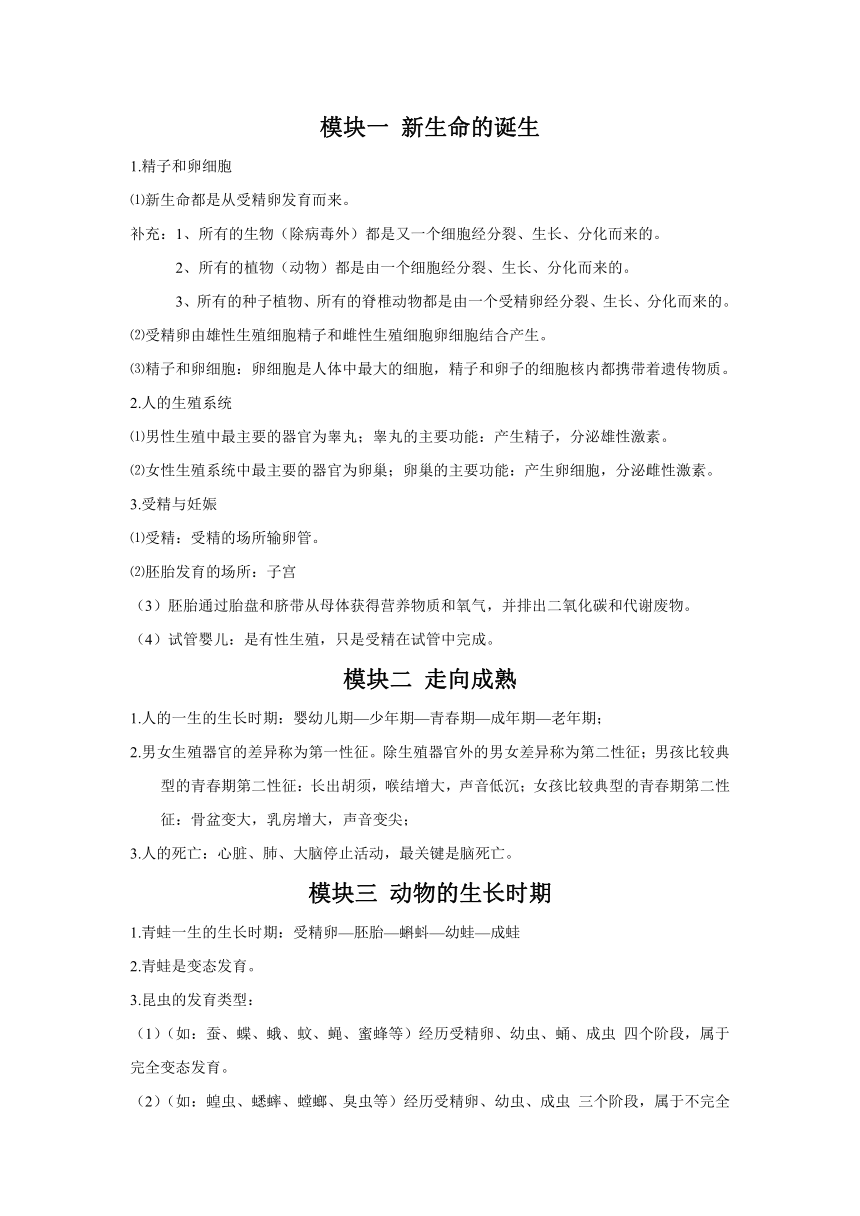 模块一 新生命的诞生

1.精子和卵细胞

⑴新生命都是从受精卵发育而来。

补充：1、所有的生物（除病毒外）都是又一个细胞经分裂、生长、分化而来的。

2、所有的植物（动物）都是由一个细胞经分裂、生长、分化而来的。

3、所有的种子植物、所有的脊椎动物都是由一个受精卵经分裂、生长、分化而来的。

⑵受精卵由雄性生殖细胞精子和雌性生殖细胞卵细胞结合产生。

⑶精子和卵细胞：卵细胞是人体中最大的细胞，精子和卵子的细胞核内都携带着遗传物质。

2.人的生殖系统

⑴男性生殖中最主要的器官为睾丸；睾丸的主要功能：产生精子，分泌雄性激素。

⑵女性生殖系统中最主要的器官为卵巢；卵巢的主要功能：产生卵细胞，分泌雌性激素。

3.受精与妊娠

⑴受精：受精的场所输卵管。

⑵胚胎发育的场所：子宫

（3）胚胎通过胎盘和脐带从母体获得营养物质和氧气，并排出二氧化碳和代谢废物。

（4）试管婴儿：是有性生殖，只是受精在试管中完成。

模块二 走向成熟

1.人的一生的生长时期：婴幼儿期—少年期—青春期—成年期—老年期；

2.男女生殖器官的差异称为第一性征。除生殖器官外的男女差异称为第二性征；男孩比较典型的青春期第二性征：长出胡须，喉结增大，声音低沉；女孩比较典型的青春期第二性征：骨盆变大，乳房增大，声音变尖；

3.人的死亡：心脏、肺、大脑停止活动，最关键是脑死亡。

模块三 动物的生长时期

1.青蛙一生的生长时期：受精卵—胚胎—蝌蚪—幼蛙—成蛙

2.青蛙是变态发育。

3.昆虫的发育类型：

（1）（如：蚕、蝶、蛾、蚊、蝇、蜜蜂等）经历受精卵、幼虫、蛹、成虫 四个阶段，属于完全变态发育。

（2）（如：蝗虫、蟋蟀、螳螂、臭虫等）经历受精卵、幼虫、成虫 三个阶段，属于不完全